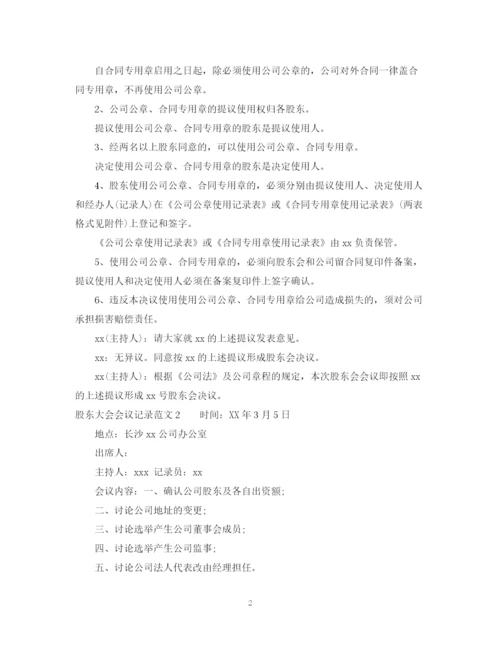 自合同专用章启用之日起，除必须使用公司公章的，公司对外合同一律盖合同专用章，不再使用公司公章。

2、公司公章、合同专用章的提议使用权归各股东。

提议使用公司公章、合同专用章的股东是提议使用人。

3、经两名以上股东同意的，可以使用公司公章、合同专用章。

决定使用公司公章、合同专用章的股东是决定使用人。

4、股东使用公司公章、合同专用章的，必须分别由提议使用人、决定使用人和经办人(记录人)在《公司公章使用记录表》或《合同专用章使用记录表》(两表格式见附件)上登记和签字。

《公司公章使用记录表》或《合同专用章使用记录表》由 xx 负责保管。

5、使用公司公章、合同专用章的，必须向股东会和公司留合同复印件备案，提议使用人和决定使用人必须在备案复印件上签字确认。

6、违反本决议使用使用公司公章、合同专用章给公司造成损失的，须对公司承担损害赔偿责任。

xx(主持人)：请大家就 xx 的上述提议发表意见。

xx：无异议。同意按 xx 的上述提议形成股东会决议。

xx(主持人)：根据《公司法》及公司章程的规定，本次股东会会议即按照 xx 的上述提议形成 xx 号股东会决议。

股东大会会议记录范文 2　　时间：XX 年 3 月 5 日

地点：长沙 xx 公司办公室

出席人：

主持人：xxx 记录员：xx

会议内容：一、确认公司股东及各自出资额；

二、讨论公司地址的变更；

三、讨论选举产生公司董事会成员；

四、讨论选举产生公司监事；

五、讨论公司法人代表改由经理担任。

2